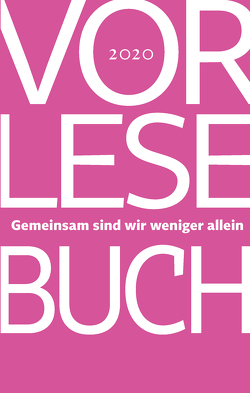 VOR
2020
LESE
Gemeinsam sind wir weniger allein
BUCH